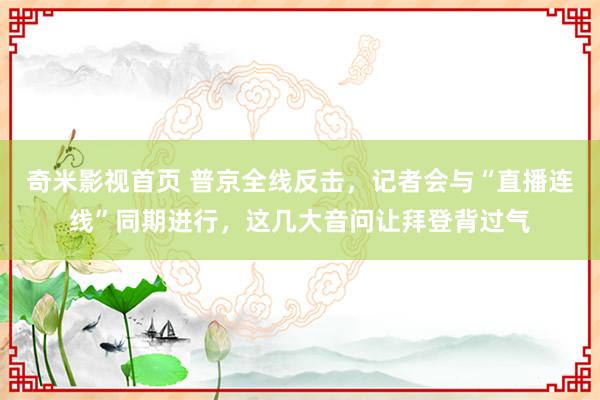 奇米影视首页 普京全线反击，记者会与“直播连线”同期进行，这几大音问让拜登背过气